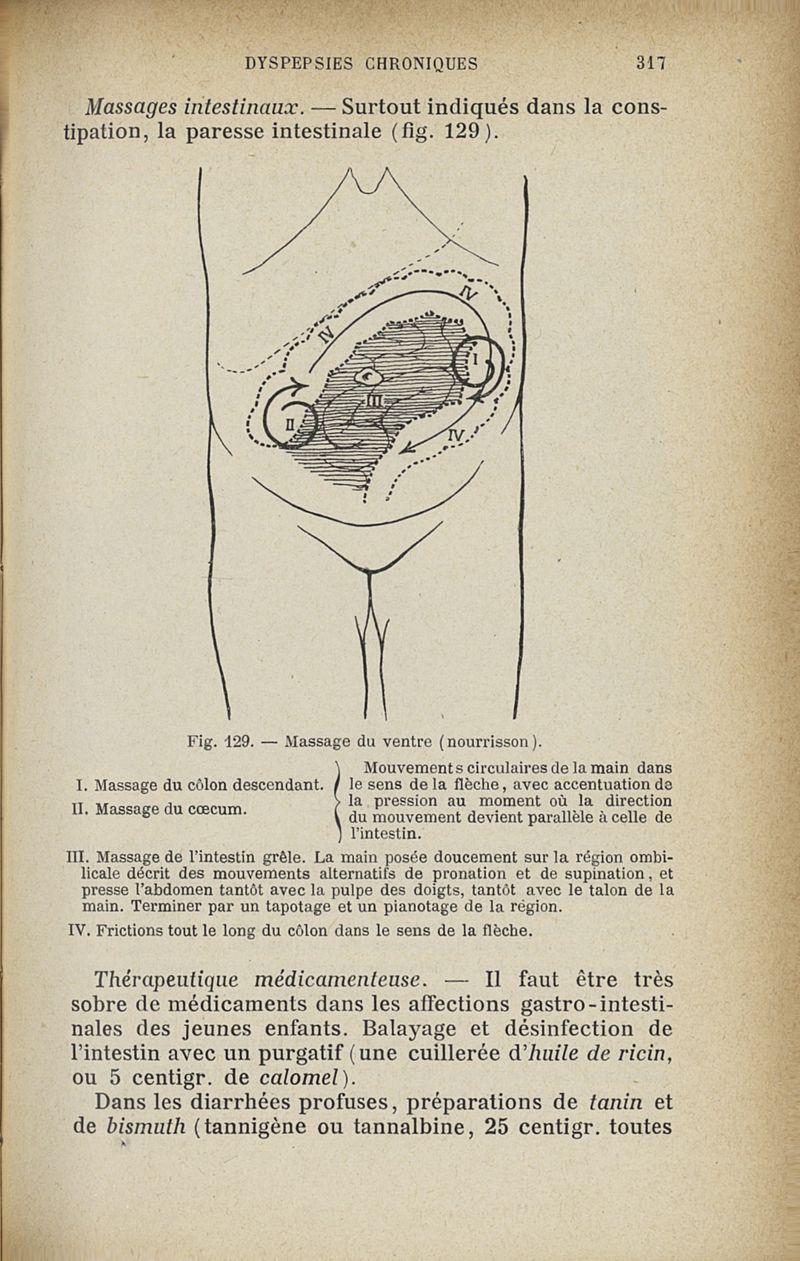 DYSPEPSIES CHRONIQUES 317

Massages intestinaux. — Surtout indiqués dans la constipation, la paresse intestinale (fig. 129).

IV
IV
I
III
II
IV

Fig. 129. — Massage du ventre (nourrisson).

I. Massage du côlon descendant.
II. Massage du cœcum.

Mouvements circulaires de la main dans le sens de la flèche, avec accentuation de la pression au moment où la direction du mouvement devient parallèle à celle de l'intestin.

III. Massage de l'intestin grêle. La main posée doucement sur la région ombilicale décrit des mouvements alternatifs de pronation et de supination, et presse l'abdomen tantôt avec la pulpe des doigts, tantôt avec le talon de la main. Terminer par un tapotage et un pianotage de la région.

IV. Frictions tout le long du côlon dans le sens de la flèche.

Thérapeutique médicamenteuse. — Il faut être très sobre de médicaments dans les affections gastro-intestinales des jeunes enfants. Balayage et désinfection de l'intestin avec un purgatif (une cuillerée d'huile de ricin, ou 5 centigr. de calomel).

Dans les diarrhées profuses, préparations de tanin et de bismuth (tannigène ou tannalbine, 25 centigr. toutes